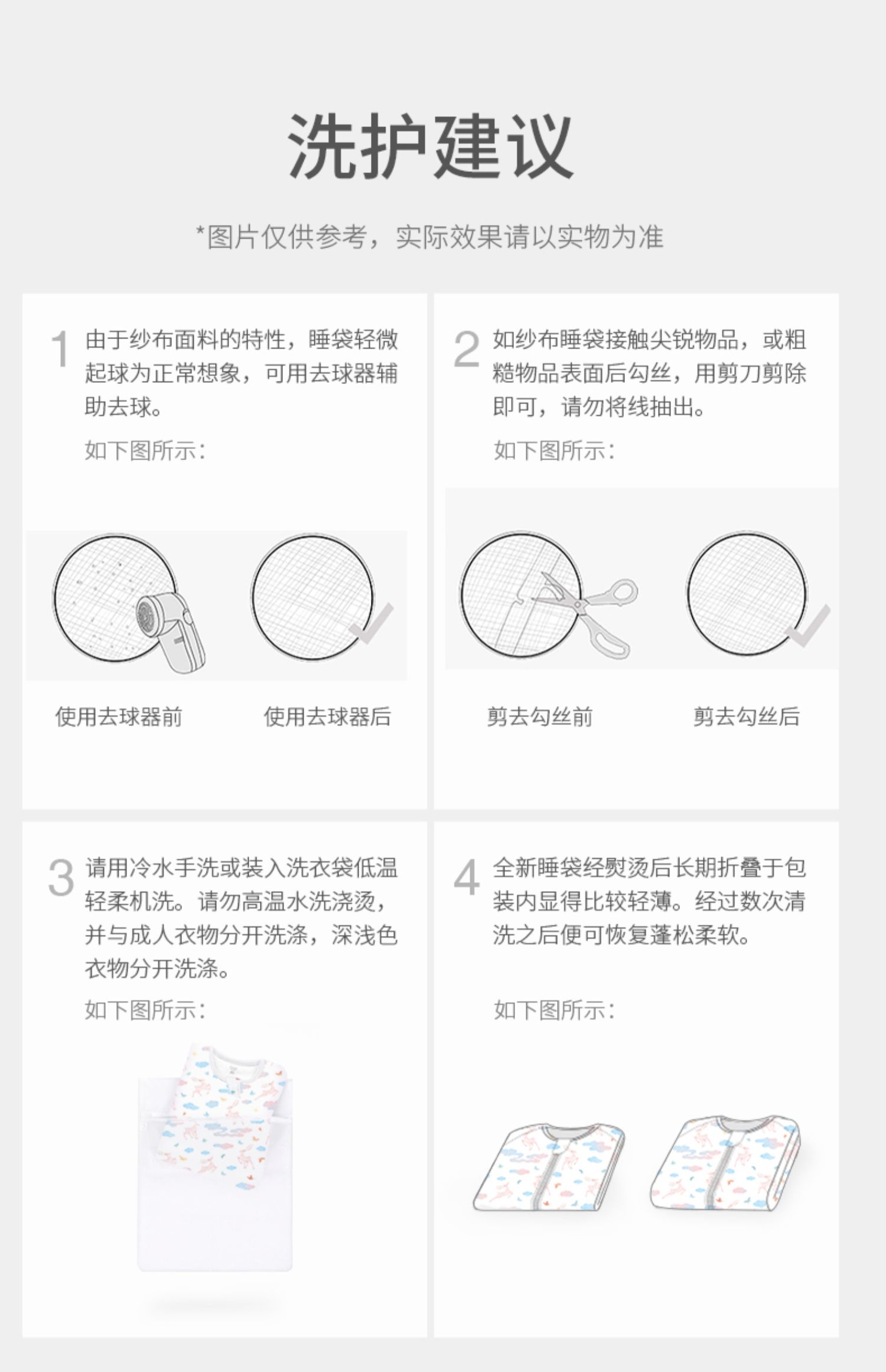 洗护建议

*图片仅供参考，实际效果请以实物为准

1 由于纱布面料的特性，睡袋轻微起球为正常想象，可用去球器辅助去球。

如下图所示：

使用去球器前

使用去球器后

2 如纱布睡袋接触尖锐物品，或粗糙物品表面后勾丝，用剪刀剪除即可，请勿将线抽出。

如下图所示：

剪去勾丝前

剪去勾丝后

3 请用冷水手洗或装入洗衣袋低温轻柔机洗。请勿高温水洗浇烫，并与成人衣物分开洗涤，深浅色衣物分开洗涤。

如下图所示：

4 全新睡袋经熨烫后长期折叠于包装内显得比较轻薄。经过数次清洗之后便可恢复蓬松柔软。

如下图所示：